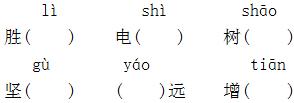 lì shì shāo
胜（ ） 电（ ） 树（ ）
gù yáo tiān
坚（ ） （ ）远 增（ ）